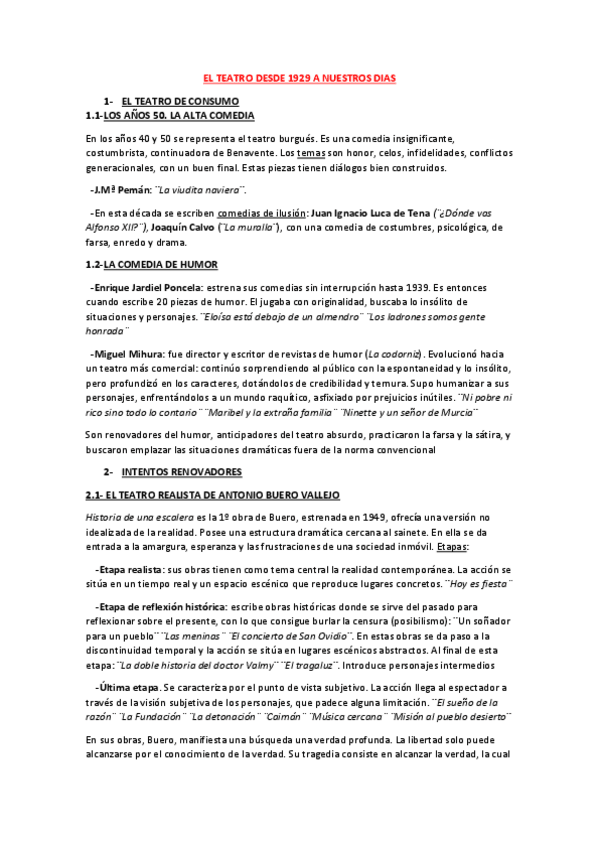 EL TEATRO DESDE 1929 A NUESTROS DIAS

1- EL TEATRO DE CONSUMO

1.1-LOS AÑOS 50. LA ALTA COMEDIA

En los años 40 y 50 se representa el teatro burgués. Es una comedia insignificante, costumbrista, continuadora de Benavente. Los temas son honor, celos, infidelidades, conflictos generacionales, con un buen final. Estas piezas tienen diálogos bien construidos.

-J.Mª Pemán: ¨La viudita naviera¨.

-En esta década se escriben comedias de ilusión: Juan Ignacio Luca de Tena (¨¿Dónde vas Alfonso XII?¨), Joaquín Calvo (¨La muralla¨), con una comedia de costumbres, psicológica, de farsa, enredo y drama.

1.2-LA COMEDIA DE HUMOR

-Enrique Jardiel Poncela: estrena sus comedias sin interrupción hasta 1939. Es entonces cuando escribe 20 piezas de humor. El jugaba con originalidad, buscaba lo insólito de situaciones y personajes. ¨Eloísa está debajo de un almendro¨ ¨Los ladrones somos gente honrada¨

-Miguel Mihura: fue director y escritor de revistas de humor (La codorniz). Evolucionó hacia un teatro más comercial: continúo sorprendiendo al público con la espontaneidad y lo insólito, pero profundizó en los caracteres, dotándolos de credibilidad y ternura. Supo humanizar a sus personajes, enfrentándolos a un mundo raquítico, asfixiado por prejuicios inútiles. ¨Ni pobre ni rico sino todo lo contario¨ ¨Maribel y la extraña familia¨ ¨Ninette y un señor de Murcia¨

Son renovadores del humor, anticipadores del teatro absurdo, practicaron la farsa y la sátira, y buscaron emplazar las situaciones dramáticas fuera de la norma convencional

2- INTENTOS RENOVADORES

2.1- EL TEATRO REALISTA DE ANTONIO BUERO VALLEJO

Historia de una escalera es la 1º obra de Buero, estrenada en 1949, ofrecía una versión no idealizada de la realidad. Posee una estructura dramática cercana al sainete. En ella se da entrada a la amargura, esperanza y las frustraciones de una sociedad inmóvil. Etapas:

-Etapa realista: sus obras tienen como tema central la realidad contemporánea. La acción se sitúa en un tiempo real y un espacio escénico que reproduce lugares concretos. ¨Hoy es fiesta¨

-Etapa de reflexión histórica: escribe obras históricas donde se sirve del pasado para reflexionar sobre el presente, con lo que consigue burlar la censura (posibilismo): ¨Un soñador para un pueblo¨ ¨Las meninas¨ ¨El concierto de San Ovidio¨. En estas obras se da paso a la discontinuidad temporal y la acción se sitúa en lugares escénicos abstractos. Al final de esta etapa: ¨La doble historia del doctor Valmy¨ ¨El tragaluz¨. Introduce personajes intermedios

-Última etapa. Se caracteriza por el punto de vista subjetivo. La acción llega al espectador a través de la visión subjetiva de los personajes, que padece alguna limitación. ¨El sueño de la razón¨ ¨La Fundación¨ ¨La detonación¨ ¨Caimán¨ ¨Música cercana¨ ¨Misión al pueblo desierto¨

En sus obras, Buero, manifiesta una búsqueda una verdad profunda. La libertad solo puede alcanzarse por el conocimiento de la verdad. Su tragedia consiste en alcanzar la verdad, la cual